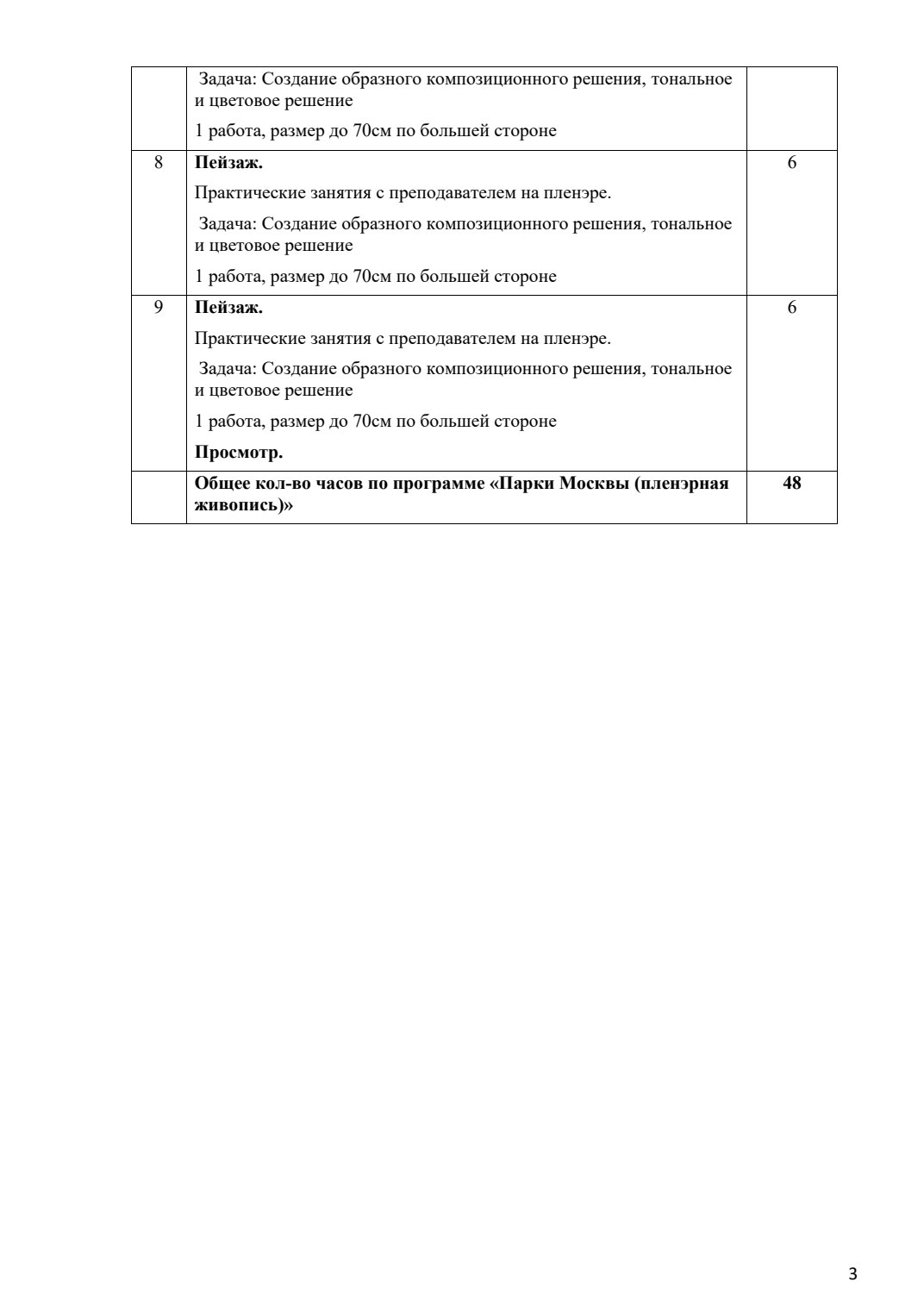 | | Задача: Создание образного композиционного решения, тональное и цветовое решение 1 работа, размер до 70см по большей стороне | |
|---|---|---|
| 8 | Пейзаж. Практические занятия с преподавателем на пленэре. Задача: Создание образного композиционного решения, тональное и цветовое решение 1 работа, размер до 70см по большей стороне | 6 |
| 9 | Пейзаж. Практические занятия с преподавателем на пленэре. Задача: Создание образного композиционного решения, тональное и цветовое решение 1 работа, размер до 70см по большей стороне Просмотр. | 6 |
| | Общее кол-во часов по программе «Парки Москвы (пленэрная живопись)» | 48 |

3